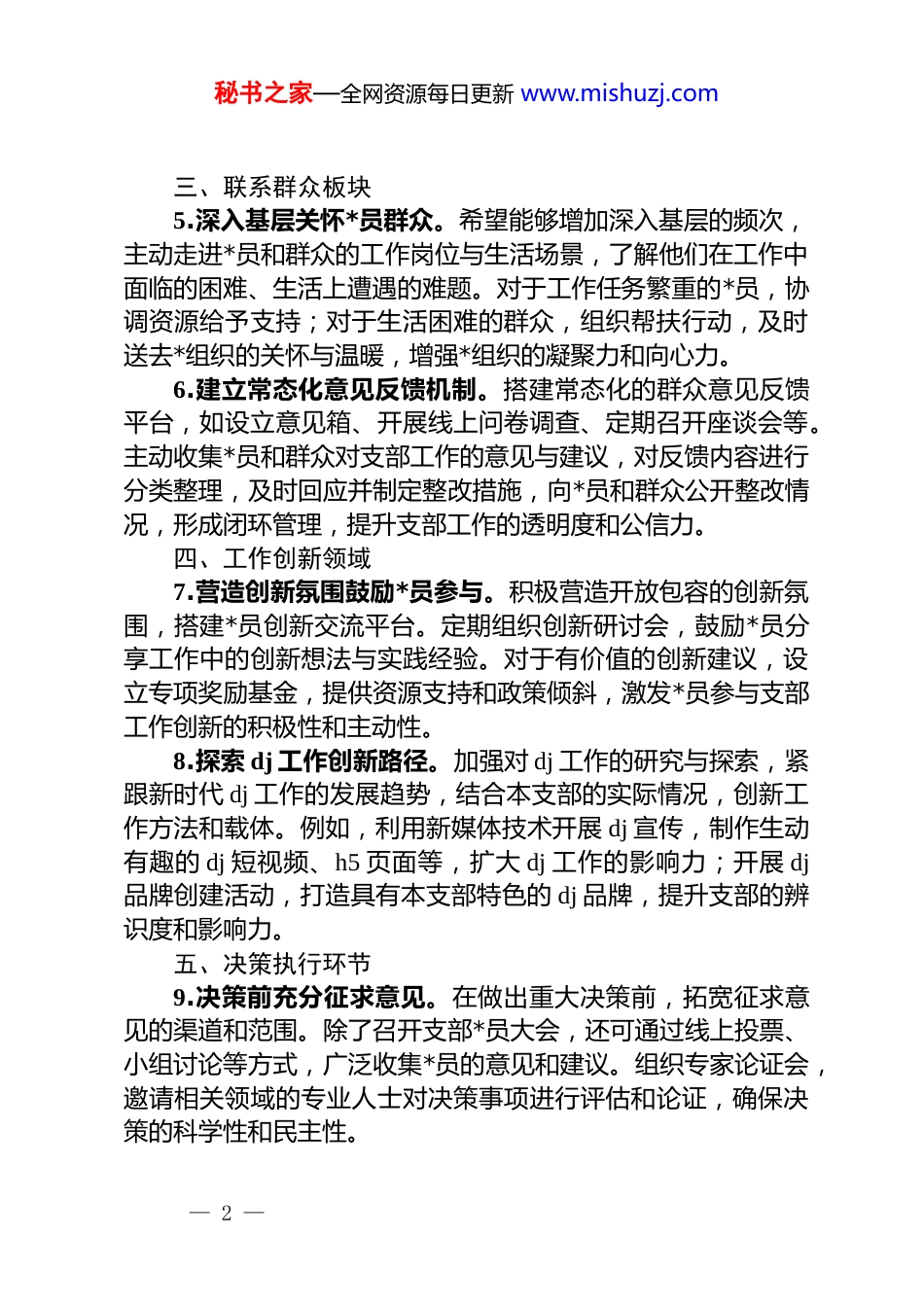 秘书之家—全网资源每日更新 www.mishuzj.com

三、联系群众板块

5.深入基层关怀*员群众。希望能够增加深入基层的频次，主动走进*员和群众的工作岗位与生活场景，了解他们在工作中面临的困难、生活上遭遇的难题。对于工作任务繁重的*员，协调资源给予支持；对于生活困难的群众，组织帮扶行动，及时送去*组织的关怀与温暖，增强*组织的凝聚力和向心力。

6.建立常态化意见反馈机制。搭建常态化的群众意见反馈平台，如设立意见箱、开展线上问卷调查、定期召开座谈会等。主动收集*员和群众对支部工作的意见与建议，对反馈内容进行分类整理，及时回应并制定整改措施，向*员和群众公开整改情况，形成闭环管理，提升支部工作的透明度和公信力。

四、工作创新领域

7.营造创新氛围鼓励*员参与。积极营造开放包容的创新氛围，搭建*员创新交流平台。定期组织创新研讨会，鼓励*员分享工作中的创新想法与实践经验。对于有价值的创新建议，设立专项奖励基金，提供资源支持和政策倾斜，激发*员参与支部工作创新的积极性和主动性。

8.探索 dj 工作创新路径。加强对 dj 工作的研究与探索，紧跟新时代 dj 工作的发展趋势，结合本支部的实际情况，创新工作方法和载体。例如，利用新媒体技术开展 dj 宣传，制作生动有趣的 dj 短视频、h5 页面等，扩大 dj 工作的影响力；开展 dj 品牌创建活动，打造具有本支部特色的 dj 品牌，提升支部的辨识度和影响力。

五、决策执行环节

9.决策前充分征求意见。在做出重大决策前，拓宽征求意见的渠道和范围。除了召开支部*员大会，还可通过线上投票、小组讨论等方式，广泛收集*员的意见和建议。组织专家论证会，邀请相关领域的专业人士对决策事项进行评估和论证，确保决策的科学性和民主性。

— 2 —